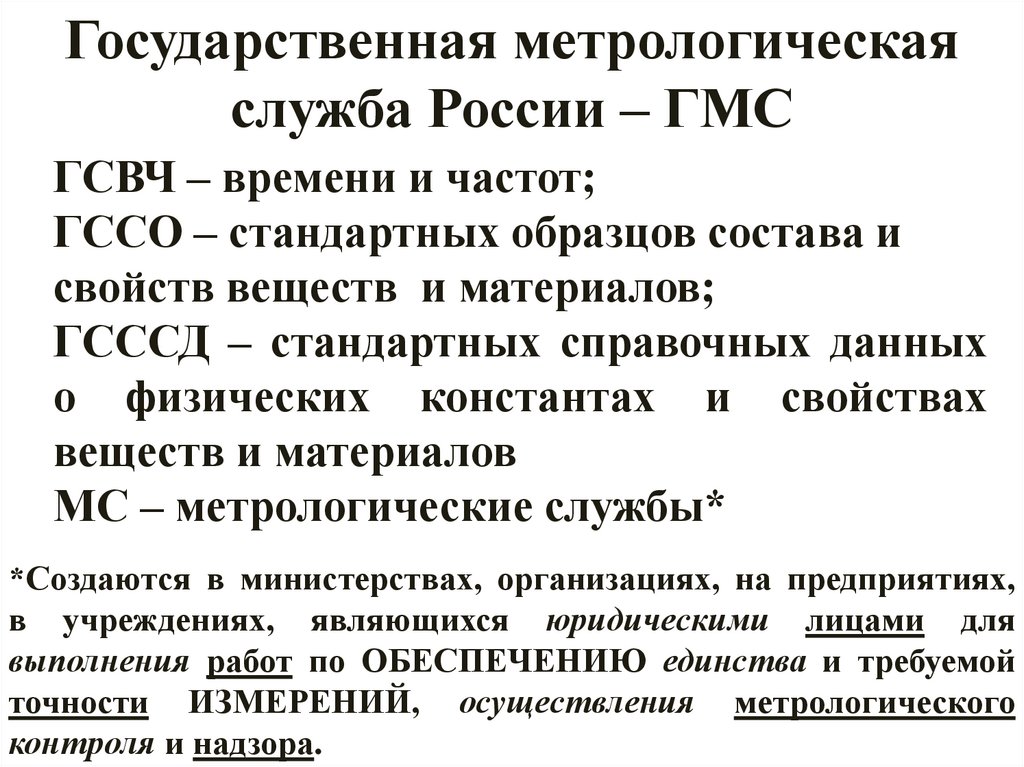 Государственная метрологическая служба России – ГМС

ГСВЧ – времени и частот;
ГССО – стандартных образцов состава и свойств веществ и материалов;
ГСССД – стандартных справочных данных о физических константах и свойствах веществ и материалов
МС – метрологические службы*

*Создаются в министерствах, организациях, на предприятиях, в учреждениях, являющихся юридическими лицами для выполнения работ по ОБЕСПЕЧЕНИЮ единства и требуемой точности ИЗМЕРЕНИЙ, осуществления метрологического контроля и надзора.